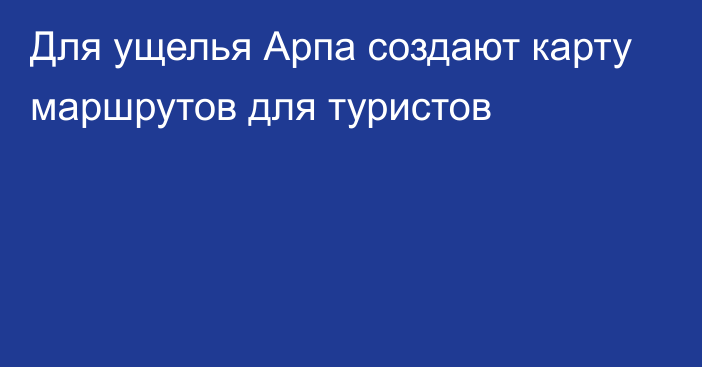 Для ущелья Арпа создают карту маршрутов для туристов